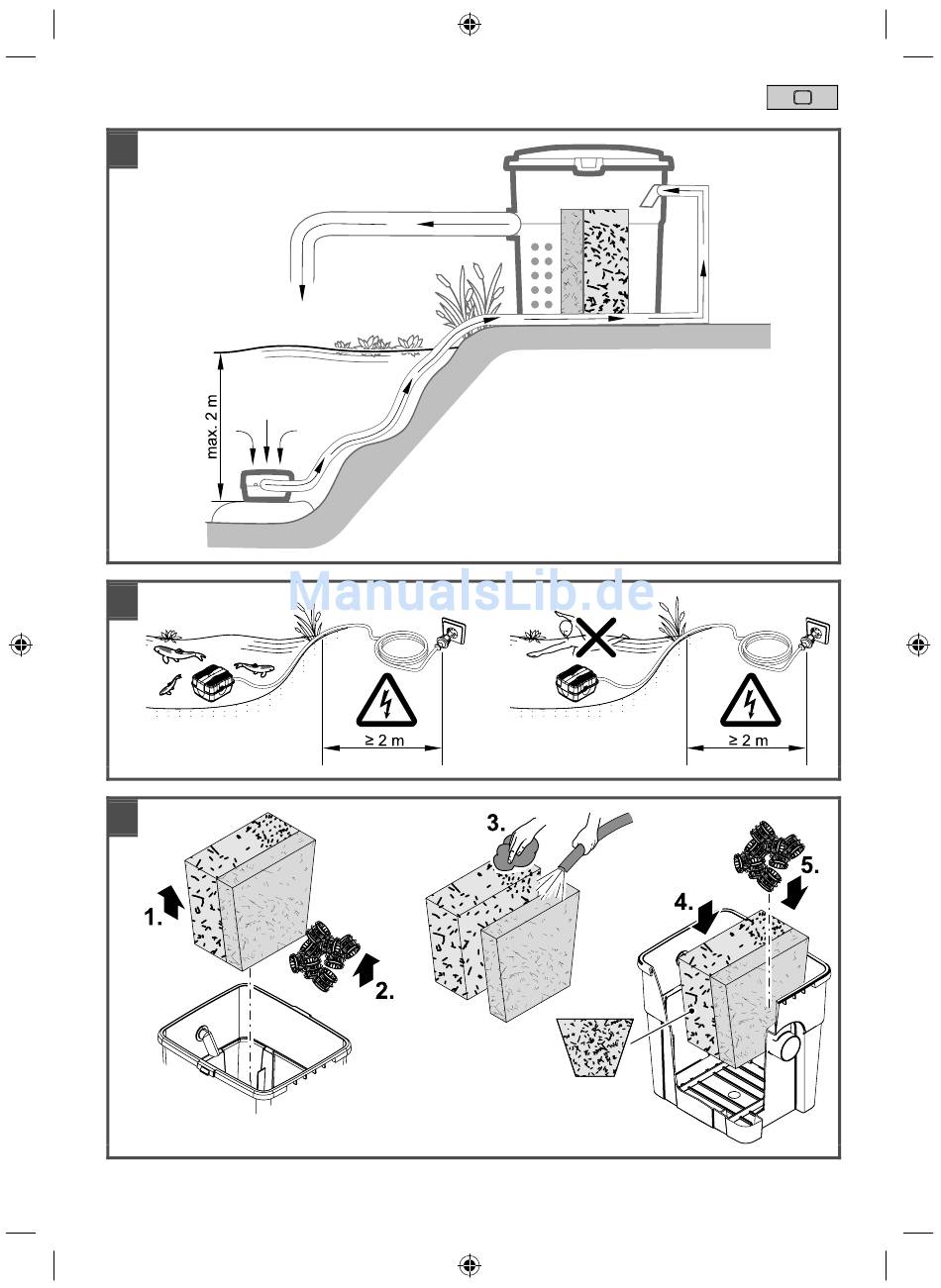 max. 2 m

ManualsLib.de

≥ 2 m

≥ 2 m

1.

2.

3.

4.

5.